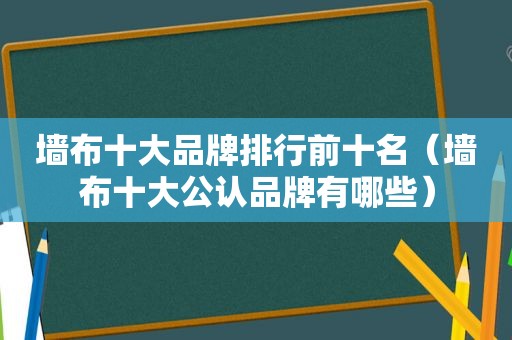 墙布十大品牌排行前十名（墙布十大公认品牌有哪些）